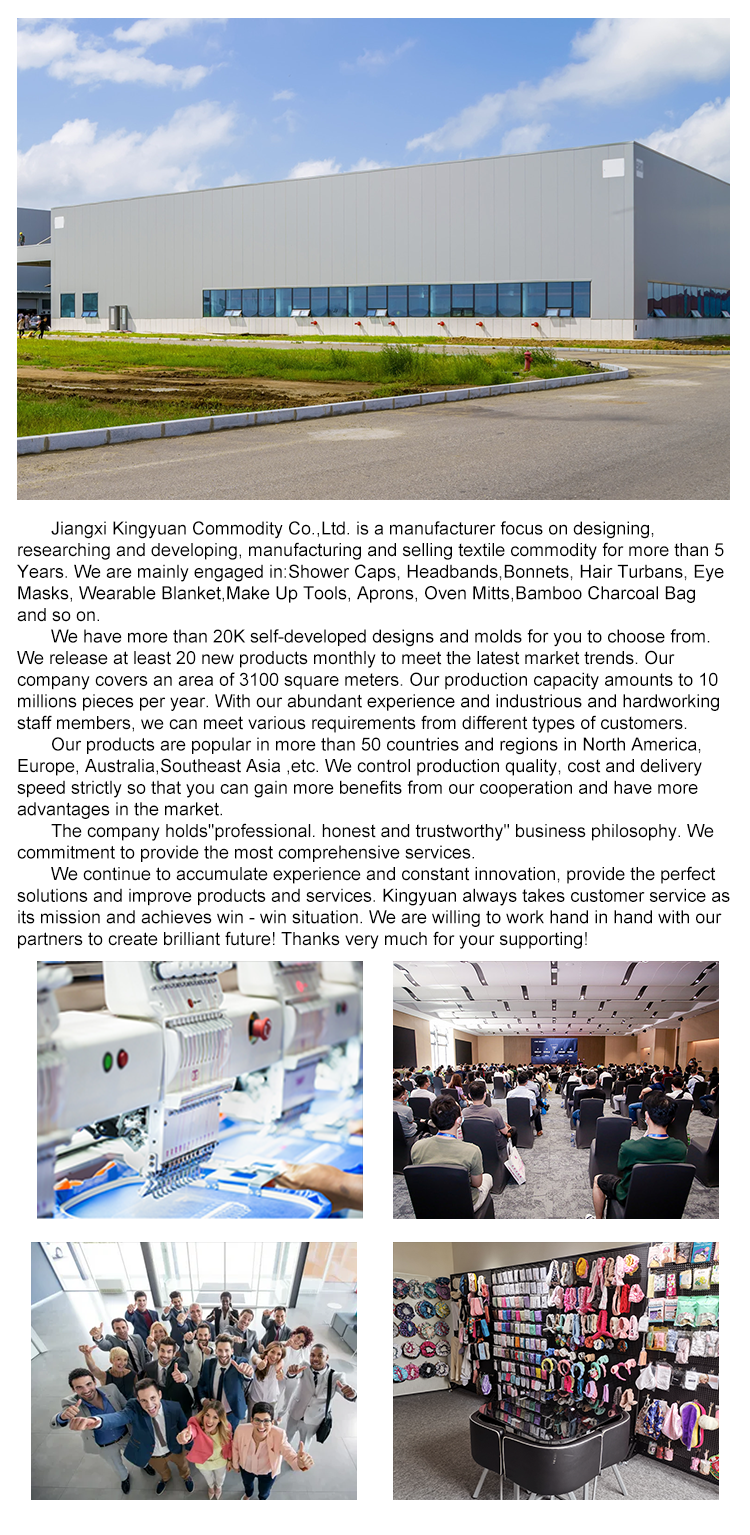 Jiangxi Kingyuan Commodity Co.,Ltd. is a manufacturer focus on designing, researching and developing, manufacturing and selling textile commodity for more than 5 Years. We are mainly engaged in:Shower Caps, Headbands,Bonnets, Hair Turbans, Eye Masks, Wearable Blanket,Make Up Tools, Aprons, Oven Mitts,Bamboo Charcoal Bag and so on.

We have more than 20K self-developed designs and molds for you to choose from. We release at least 20 new products monthly to meet the latest market trends. Our company covers an area of 3100 square meters. Our production capacity amounts to 10 millions pieces per year. With our abundant experience and industrious and hardworking staff members, we can meet various requirements from different types of customers.

Our products are popular in more than 50 countries and regions in North America, Europe, Australia,Southeast Asia ,etc. We control production quality, cost and delivery speed strictly so that you can gain more benefits from our cooperation and have more advantages in the market.

The company holds"professional. honest and trustworthy" business philosophy. We commitment to provide the most comprehensive services.

We continue to accumulate experience and constant innovation, provide the perfect solutions and improve products and services. Kingyuan always takes customer service as its mission and achieves win - win situation. We are willing to work hand in hand with our partners to create brilliant future! Thanks very much for your supporting!